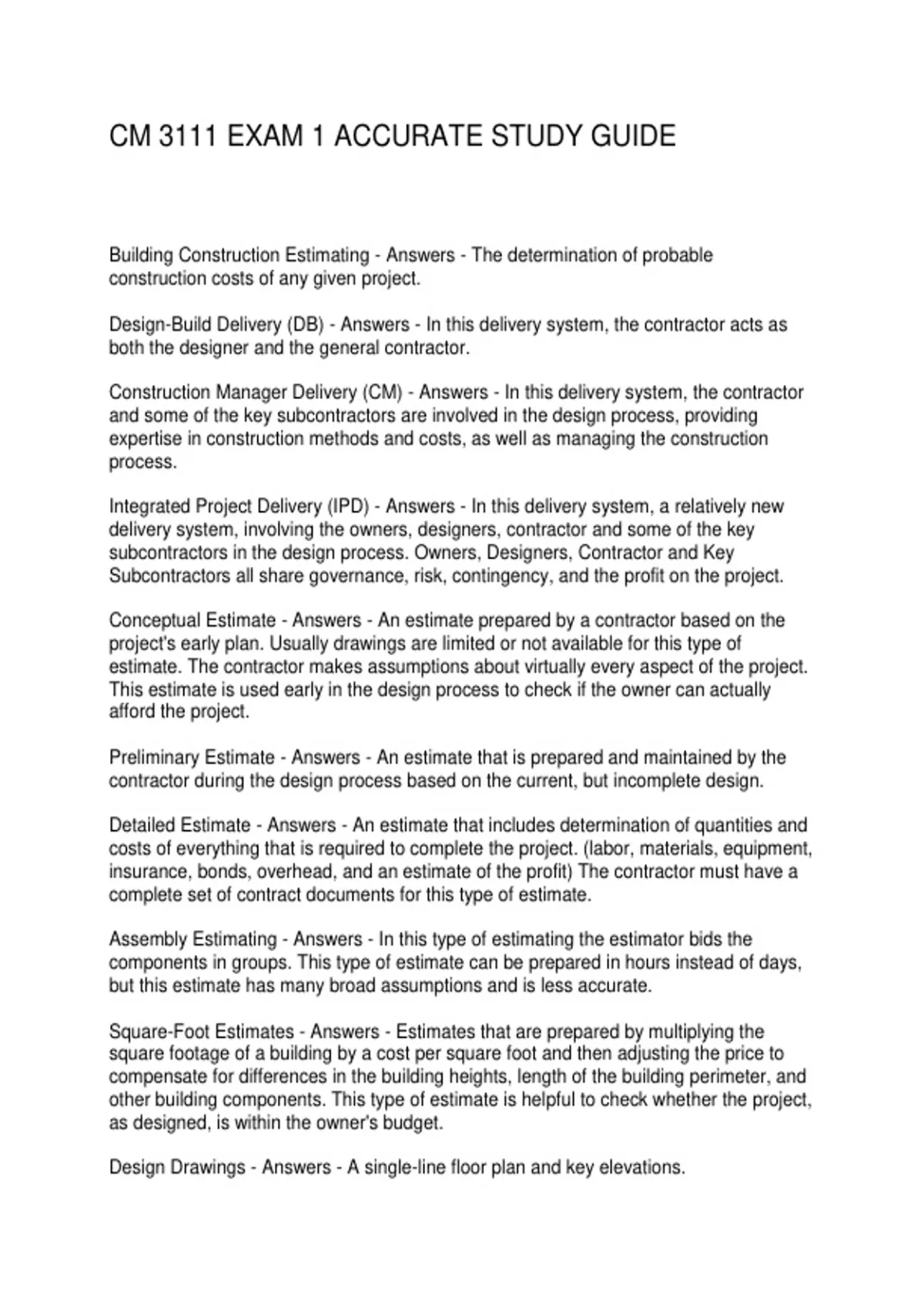 CM 3111 EXAM 1 ACCURATE STUDY GUIDE

Building Construction Estimating - Answers - The determination of probable construction costs of any given project.

Design-Build Delivery (DB) - Answers - In this delivery system, the contractor acts as both the designer and the general contractor.

Construction Manager Delivery (CM) - Answers - In this delivery system, the contractor and some of the key subcontractors are involved in the design process, providing expertise in construction methods and costs, as well as managing the construction process.

Integrated Project Delivery (IPD) - Answers - In this delivery system, a relatively new delivery system, involving the owners, designers, contractor and some of the key subcontractors in the design process. Owners, Designers, Contractor and Key Subcontractors all share governance, risk, contingency, and the profit on the project.

Conceptual Estimate - Answers - An estimate prepared by a contractor based on the project's early plan. Usually drawings are limited or not available for this type of estimate. The contractor makes assumptions about virtually every aspect of the project. This estimate is used early in the design process to check if the owner can actually afford the project.

Preliminary Estimate - Answers - An estimate that is prepared and maintained by the contractor during the design process based on the current, but incomplete design.

Detailed Estimate - Answers - An estimate that includes determination of quantities and costs of everything that is required to complete the project. (labor, materials, equipment, insurance, bonds, overhead, and an estimate of the profit) The contractor must have a complete set of contract documents for this type of estimate.

Assembly Estimating - Answers - In this type of estimating the estimator bids the components in groups. This type of estimate can be prepared in hours instead of days, but this estimate has many broad assumptions and is less accurate.

Square-Foot Estimates - Answers - Estimates that are prepared by multiplying the square footage of a building by a cost per square foot and then adjusting the price to compensate for differences in the building heights, length of the building perimeter, and other building components. This type of estimate is helpful to check whether the project, as designed, is within the owner's budget.

Design Drawings - Answers - A single-line floor plan and key elevations.